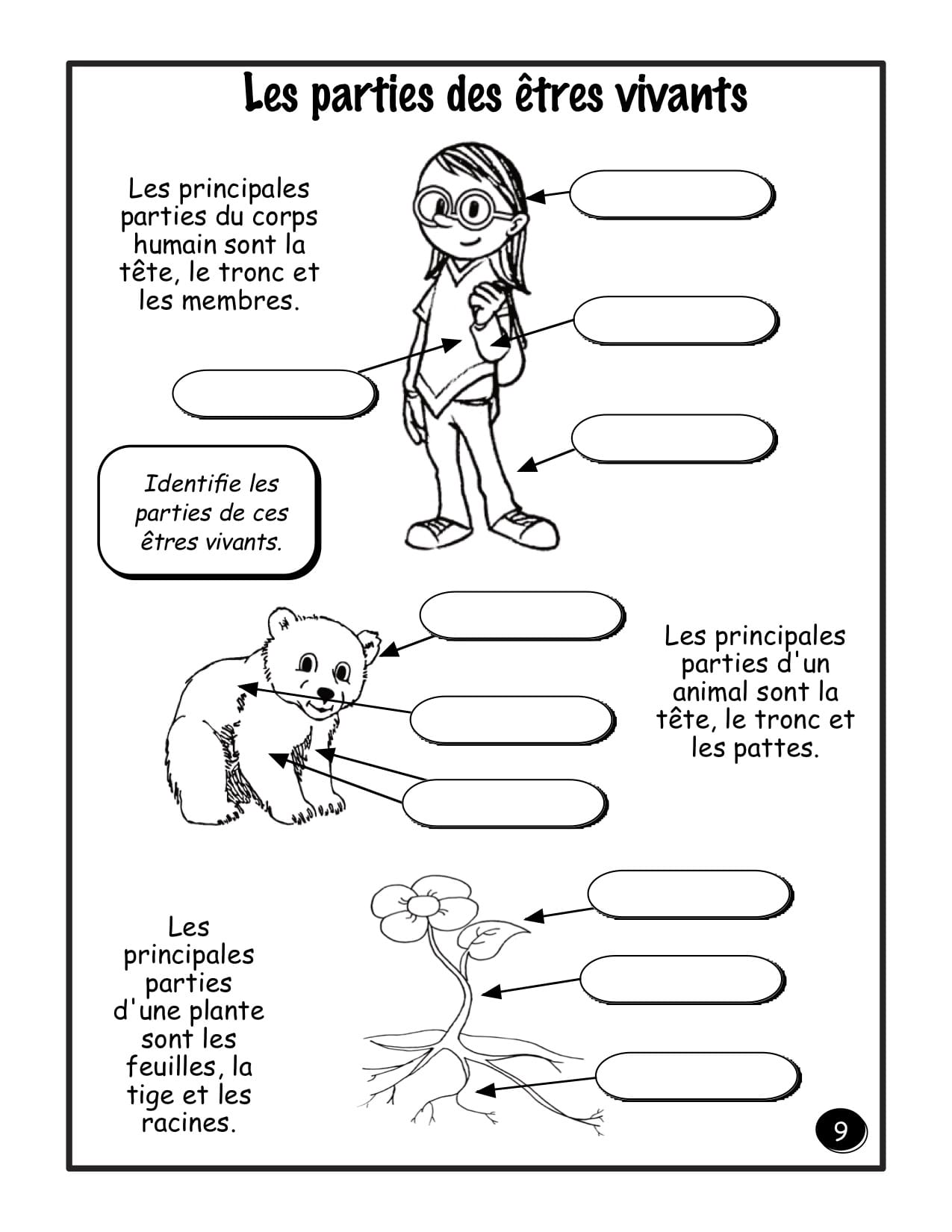 Les parties des êtres vivants

Les principales parties du corps humain sont la tête, le tronc et les membres.

Identifie les parties de ces êtres vivants.

Les principales parties d'un animal sont la tête, le tronc et les pattes.

Les principales parties d'une plante sont les feuilles, la tige et les racines.

9